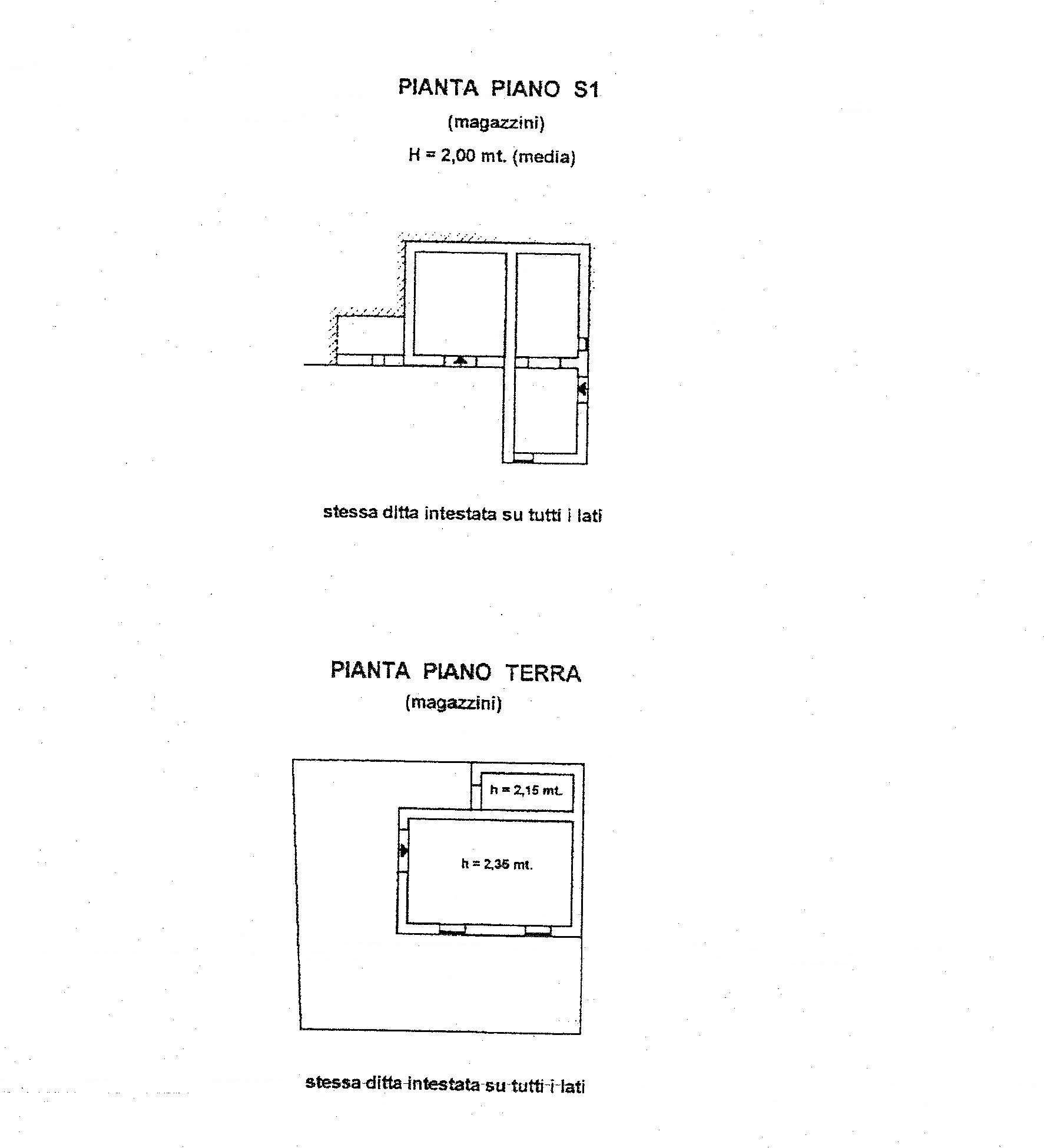 PIANTA PIANO S1
(magazzini)
H = 2,00 mt. (media)

stessa ditta intestata su tutti i lati

PIANTA PIANO TERRA
(magazzini)

h = 2,15 mt.

h = 2,35 mt.

stessa ditta intestata su tutti i lati